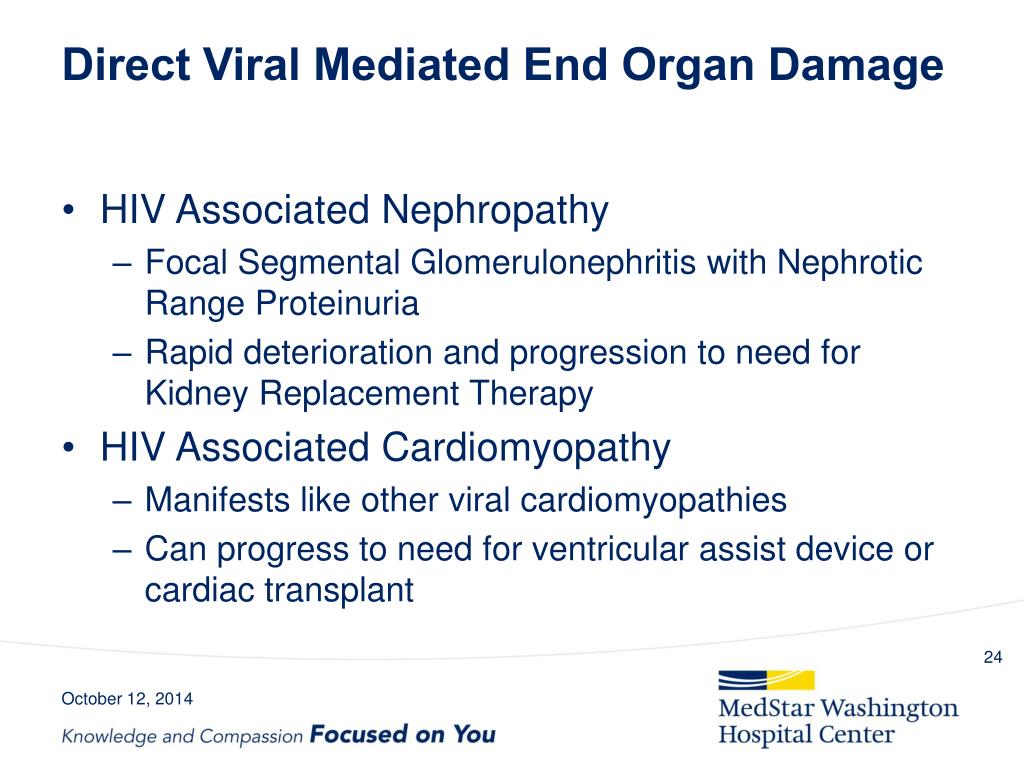 Direct Viral Mediated End Organ Damage

• HIV Associated Nephropathy
– Focal Segmental Glomerulonephritis with Nephrotic Range Proteinuria
– Rapid deterioration and progression to need for Kidney Replacement Therapy
• HIV Associated Cardiomyopathy
– Manifests like other viral cardiomyopathies
– Can progress to need for ventricular assist device or cardiac transplant

24

October 12, 2014

Knowledge and Compassion Focused on You

MedStar Washington Hospital Center